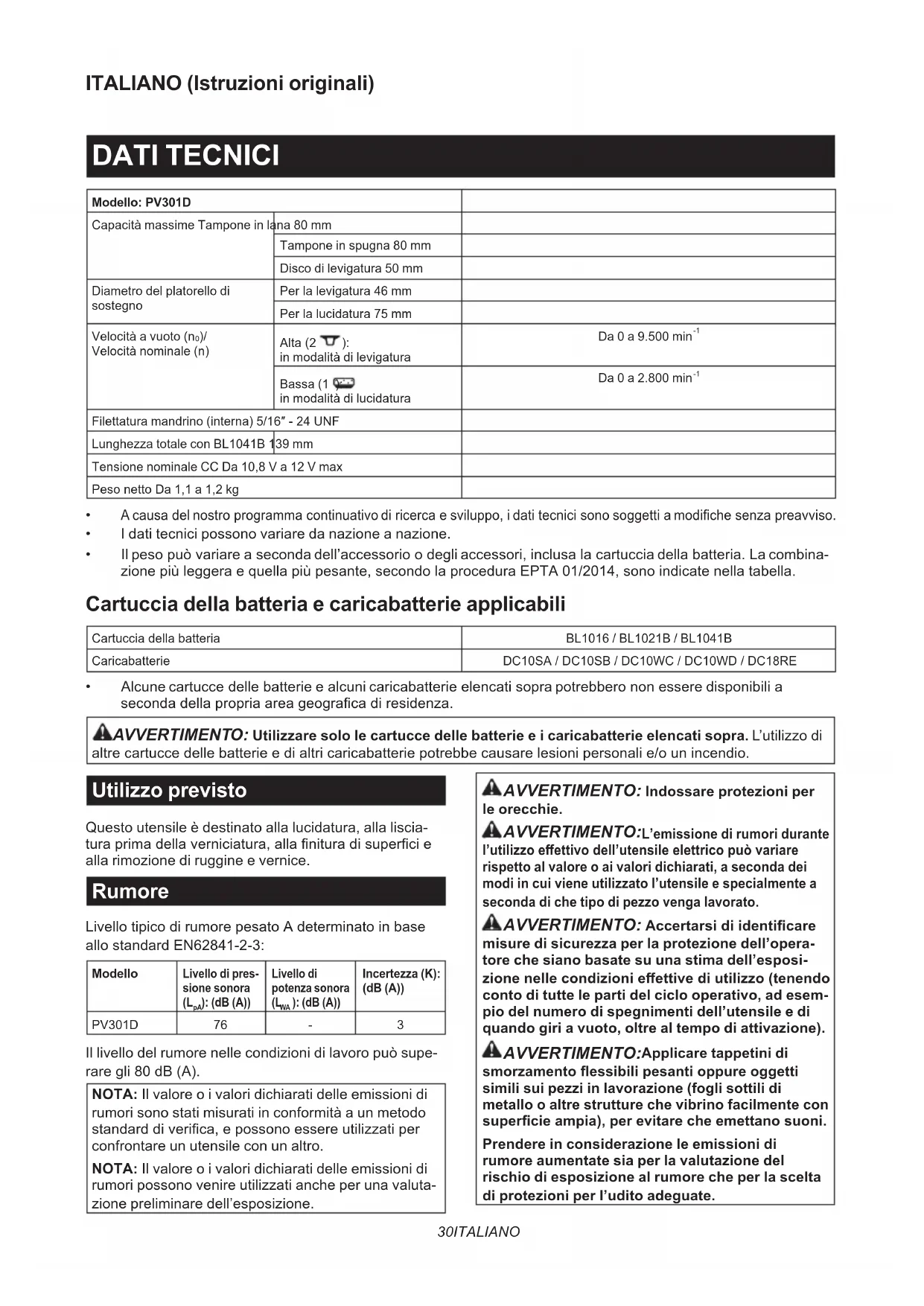 ITALIANO (Istruzioni originali)

DATI TECNICI

| Modello: PV301D | | |
|---|---|---|
| Capacità massime Tampone in lana 80 mm | | |
| | Tampone in spugna 80 mm | |
| | Disco di levigatura 50 mm | |
| Diametro del platorello di sostegno | Per la levigatura 46 mm | |
| | Per la lucidatura 75 mm | |
| Velocità a vuoto ($n_0$)/ Velocità nominale (n) | Alta (2 ): in modalità di levigatura | Da 0 a 9.500 $min^{-1}$ |
| | Bassa (1 in modalità di lucidatura | Da 0 a 2.800 $min^{-1}$ |
| Filettatura mandrino (interna) 5/16″ - 24 UNF | | |
| Lunghezza totale con BL1041B 139 mm | | |
| Tensione nominale CC Da 10,8 V a 12 V max | | |
| Peso netto Da 1,1 a 1,2 kg | | |

• A causa del nostro programma continuativo di ricerca e sviluppo, i dati tecnici sono soggetti a modifiche senza preavviso.
• I dati tecnici possono variare da nazione a nazione.
• Il peso può variare a seconda dell'accessorio o degli accessori, inclusa la cartuccia della batteria. La combinazione più leggera e quella più pesante, secondo la procedura EPTA 01/2014, sono indicate nella tabella.

Cartuccia della batteria e caricabatterie applicabili

| Cartuccia della batteria | BL1016 / BL1021B / BL1041B |
|---|---|
| Caricabatterie | DC10SA / DC10SB / DC10WC / DC10WD / DC18RE |

• Alcune cartucce delle batterie e alcuni caricabatterie elencati sopra potrebbero non essere disponibili a seconda della propria area geografica di residenza.

AVVERTIMENTO: Utilizzare solo le cartucce delle batterie e i caricabatterie elencati sopra. L'utilizzo di altre cartucce delle batterie e di altri caricabatterie potrebbe causare lesioni personali e/o un incendio.

Utilizzo previsto

Questo utensile è destinato alla lucidatura, alla lisciatura prima della verniciatura, alla finitura di superfici e alla rimozione di ruggine e vernice.

Rumore

Livello tipico di rumore pesato A determinato in base allo standard EN62841-2-3:

| Modello | Livello di pressione sonora ($L_{pA}$): (dB (A)) | Livello di potenza sonora ($L_{WA}$): (dB (A)) | Incertezza (K): (dB (A)) |
|---|---|---|---|
| PV301D | 76 | - | 3 |

Il livello del rumore nelle condizioni di lavoro può superare gli 80 dB (A).

NOTA: Il valore o i valori dichiarati delle emissioni di rumori sono stati misurati in conformità a un metodo standard di verifica, e possono essere utilizzati per confrontare un utensile con un altro.

NOTA: Il valore o i valori dichiarati delle emissioni di rumori possono venire utilizzati anche per una valutazione preliminare dell'esposizione.

AVVERTIMENTO: Indossare protezioni per le orecchie.

AVVERTIMENTO:L'emissione di rumori durante l'utilizzo effettivo dell'utensile elettrico può variare rispetto al valore o ai valori dichiarati, a seconda dei modi in cui viene utilizzato l'utensile e specialmente a seconda di che tipo di pezzo venga lavorato.

AVVERTIMENTO: Accertarsi di identificare misure di sicurezza per la protezione dell'operatore che siano basate su una stima dell'esposizione nelle condizioni effettive di utilizzo (tenendo conto di tutte le parti del ciclo operativo, ad esempio del numero di spegnimenti dell'utensile e di quando giri a vuoto, oltre al tempo di attivazione).

AVVERTIMENTO:Applicare tappetini di smorzamento flessibili pesanti oppure oggetti simili sui pezzi in lavorazione (fogli sottili di metallo o altre strutture che vibrino facilmente con superficie ampia), per evitare che emettano suoni.

Prendere in considerazione le emissioni di rumore aumentate sia per la valutazione del rischio di esposizione al rumore che per la scelta di protezioni per l'udito adeguate.

30ITALIANO